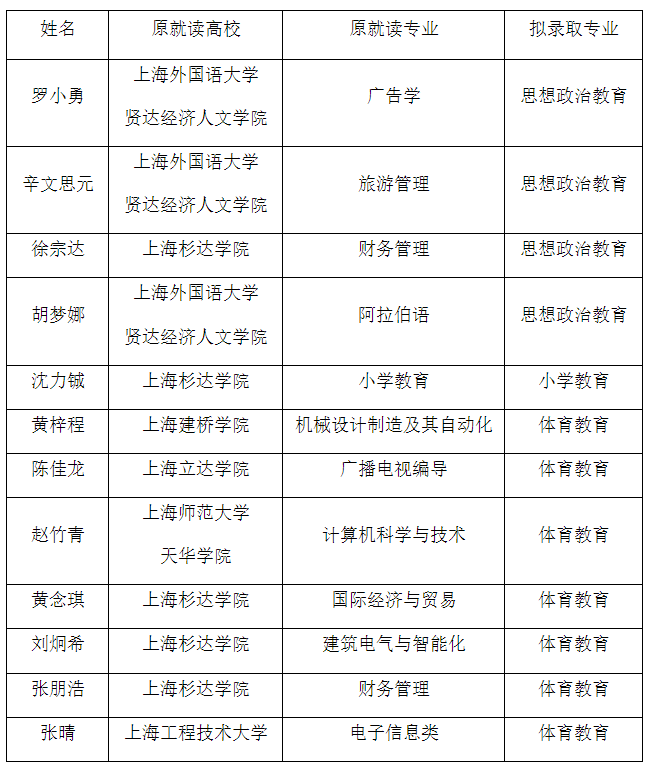 | 姓名 | 原就读高校 | 原就读专业 | 拟录取专业 |
|---|---|---|---|
| 罗小勇 | 上海外国语大学 贤达经济人文学院 | 广告学 | 思想政治教育 |
| 辛文思元 | 上海外国语大学 贤达经济人文学院 | 旅游管理 | 思想政治教育 |
| 徐宗达 | 上海杉达学院 | 财务管理 | 思想政治教育 |
| 胡梦娜 | 上海外国语大学 贤达经济人文学院 | 阿拉伯语 | 思想政治教育 |
| 沈力铖 | 上海杉达学院 | 小学教育 | 小学教育 |
| 黄梓程 | 上海建桥学院 | 机械设计制造及其自动化 | 体育教育 |
| 陈佳龙 | 上海立达学院 | 广播电视编导 | 体育教育 |
| 赵竹青 | 上海师范大学 天华学院 | 计算机科学与技术 | 体育教育 |
| 黄念琪 | 上海杉达学院 | 国际经济与贸易 | 体育教育 |
| 刘炯希 | 上海杉达学院 | 建筑电气与智能化 | 体育教育 |
| 张朋浩 | 上海杉达学院 | 财务管理 | 体育教育 |
| 张晴 | 上海工程技术大学 | 电子信息类 | 体育教育 |